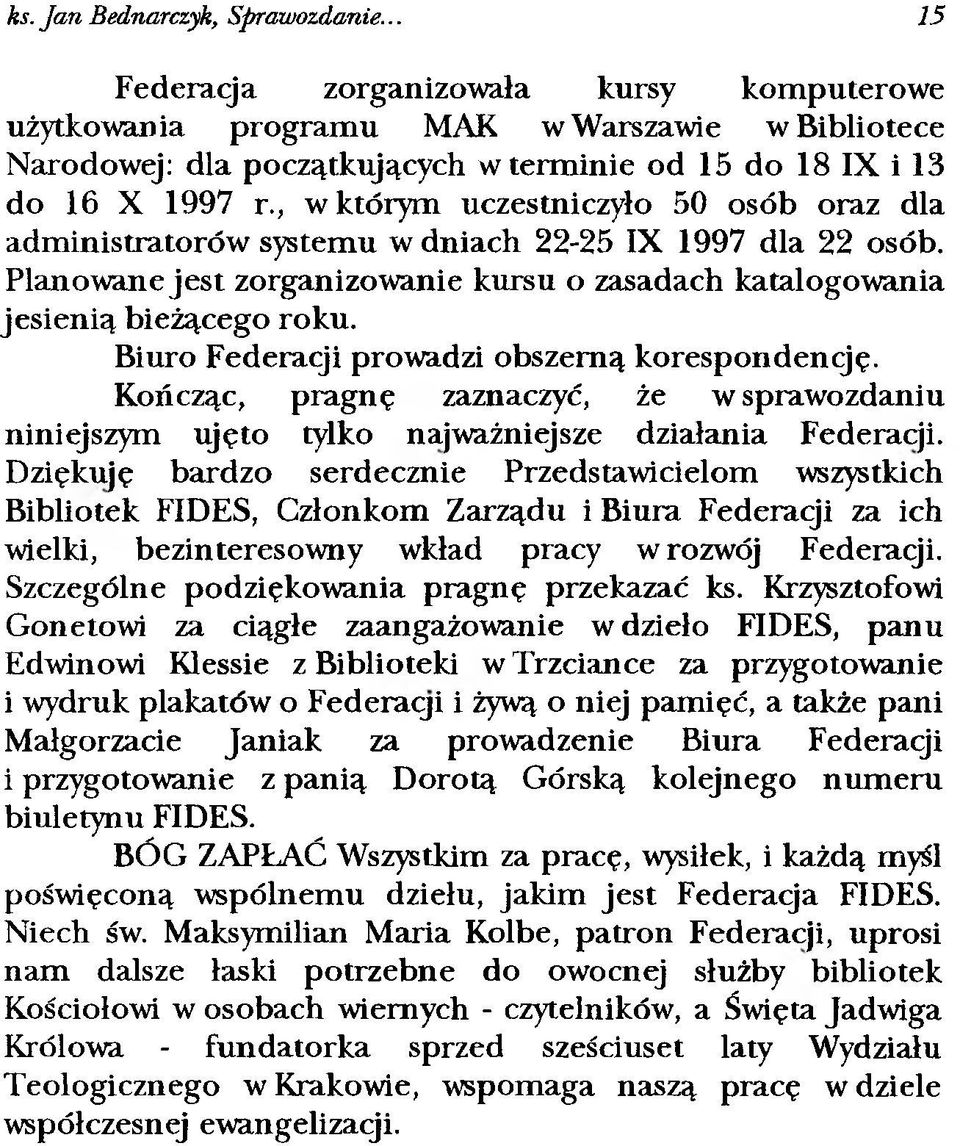 ks. Jan Bednarczyk, Sprawozdanie... 15

Federacja zorganizowała kursy komputerowe użytkowania programu MAK w Warszawie w Bibliotece Narodowej: dla początkujących w terminie od 15 do 18 IX i 13 do 16 X 1997 r., w którym uczestniczyło 50 osób oraz dla administratorów systemu w dniach 22-25 IX 1997 dla 22 osób. Planowane jest zorganizowanie kursu o zasadach katalogowania jesienią bieżącego roku.

Biuro Federacji prowadzi obszerną korespondencję.

Kończąc, pragnę zaznaczyć, że w sprawozdaniu niniejszym ujęto tylko najważniejsze działania Federacji. Dziękuję bardzo serdecznie Przedstawicielom wszystkich Bibliotek FIDES, Członkom Zarządu i Biura Federacji za ich wielki, bezinteresowny wkład pracy w rozwój Federacji. Szczególne podziękowania pragnę przekazać ks. Krzysztofowi Gonetowi za ciągłe zaangażowanie w dzieło FIDES, panu Edwinowi Klessie z Biblioteki w Trzciance za przygotowanie i wydruk plakatów o Federacji i żywą o niej pamięć, a także pani Małgorzacie Janiak za prowadzenie Biura Federacji i przygotowanie z panią Dorotą Górską kolejnego numeru biuletynu FIDES.

BÓG ZAPŁAĆ Wszystkim za pracę, wysiłek, i każdą myśl poświęconą wspólnemu dziełu, jakim jest Federacja FIDES. Niech św. Maksymilian Maria Kolbe, patron Federacji, uprosi nam dalsze łaski potrzebne do owocnej służby bibliotek Kościołowi w osobach wiernych - czytelników, a Święta Jadwiga Królowa - fundatorka sprzed sześciuset laty Wydziału Teologicznego w Krakowie, wspomaga naszą pracę w dziele współczesnej ewangelizacji.